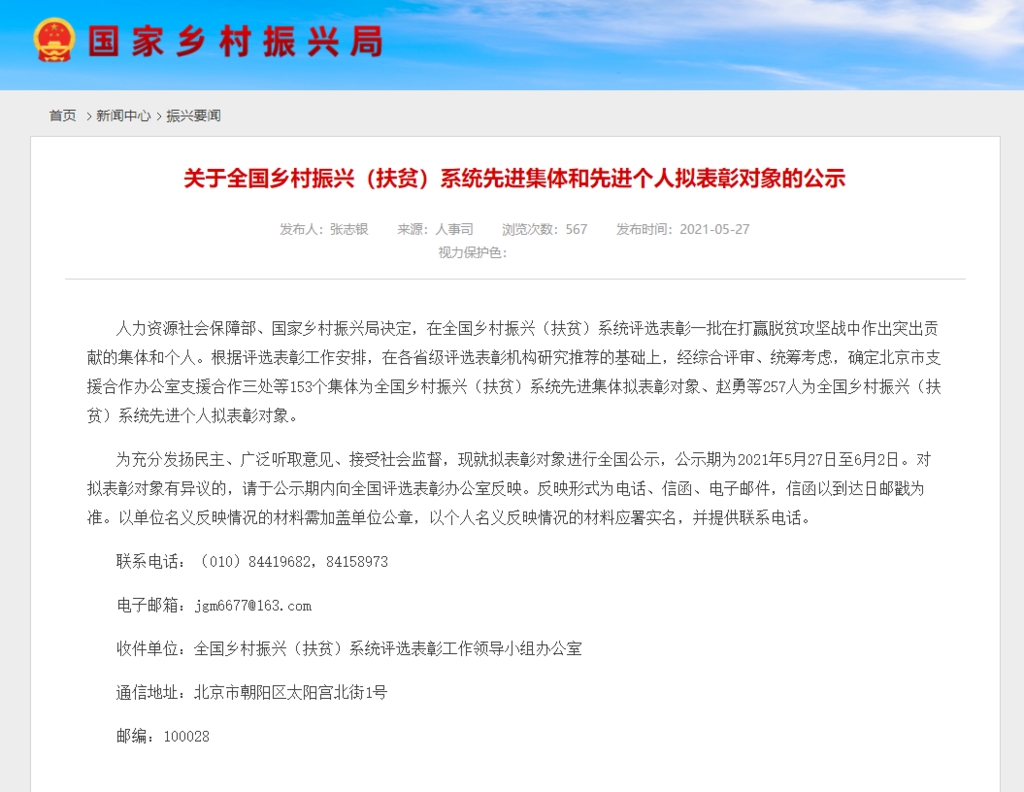 国家乡村振兴局

首页 > 新闻中心 > 振兴要闻

关于全国乡村振兴（扶贫）系统先进集体和先进个人拟表彰对象的公示

发布人：张志银 来源：人事司 浏览次数：567 发布时间：2021-05-27
视力保护色：

人力资源社会保障部、国家乡村振兴局决定，在全国乡村振兴（扶贫）系统评选表彰一批在打赢脱贫攻坚战中作出突出贡献的集体和个人。根据评选表彰工作安排，在各省级评选表彰机构研究推荐的基础上，经综合评审、统筹考虑，确定北京市支援合作办公室支援合作三处等153个集体为全国乡村振兴（扶贫）系统先进集体拟表彰对象、赵勇等257人为全国乡村振兴（扶贫）系统先进个人拟表彰对象。

为充分发扬民主、广泛听取意见、接受社会监督，现就拟表彰对象进行全国公示，公示期为2021年5月27日至6月2日。对拟表彰对象有异议的，请于公示期内向全国评选表彰办公室反映。反映形式为电话、信函、电子邮件，信函以到达日邮戳为准。以单位名义反映情况的材料需加盖单位公章，以个人名义反映情况的材料应署实名，并提供联系电话。

联系电话：（010）84419682，84158973

电子邮箱：jgm6677@163.com

收件单位：全国乡村振兴（扶贫）系统评选表彰工作领导小组办公室

通信地址：北京市朝阳区太阳宫北街1号

邮编：100028